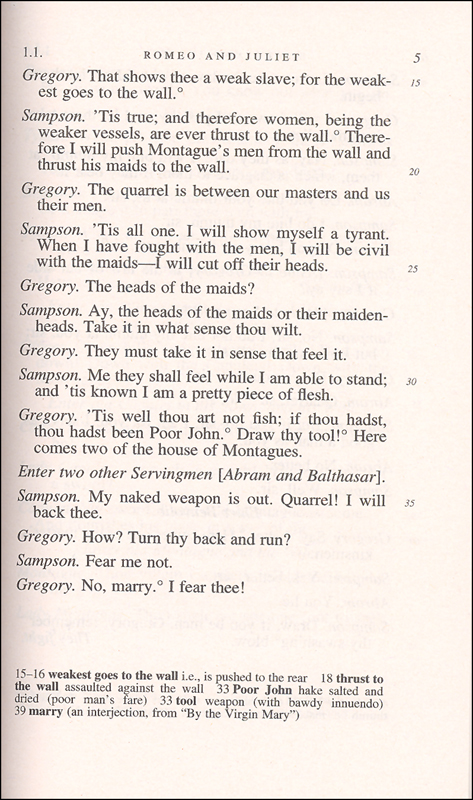 1.1. ROMEO AND JULIET 5

Gregory. That shows thee a weak slave; for the weakest goes to the wall.° 15

Sampson. 'Tis true; and therefore women, being the weaker vessels, are ever thrust to the wall.° Therefore I will push Montague's men from the wall and thrust his maids to the wall. 20

Gregory. The quarrel is between our masters and us their men.

Sampson. 'Tis all one. I will show myself a tyrant. When I have fought with the men, I will be civil with the maids—I will cut off their heads. 25

Gregory. The heads of the maids?

Sampson. Ay, the heads of the maids or their maidenheads. Take it in what sense thou wilt.

Gregory. They must take it in sense that feel it.

Sampson. Me they shall feel while I am able to stand; and 'tis known I am a pretty piece of flesh. 30

Gregory. 'Tis well thou art not fish; if thou hadst, thou hadst been Poor John.° Draw thy tool!° Here comes two of the house of Montagues.

Enter two other Servingmen [Abram and Balthasar].

Sampson. My naked weapon is out. Quarrel! I will back thee. 35

Gregory. How? Turn thy back and run?

Sampson. Fear me not.

Gregory. No, marry.° I fear thee!

15–16 weakest goes to the wall i.e., is pushed to the rear 18 thrust to the wall assaulted against the wall 33 Poor John hake salted and dried (poor man's fare) 33 tool weapon (with bawdy innuendo) 39 marry (an interjection, from "By the Virgin Mary")